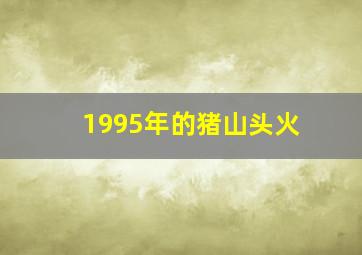 1995年的猪山头火